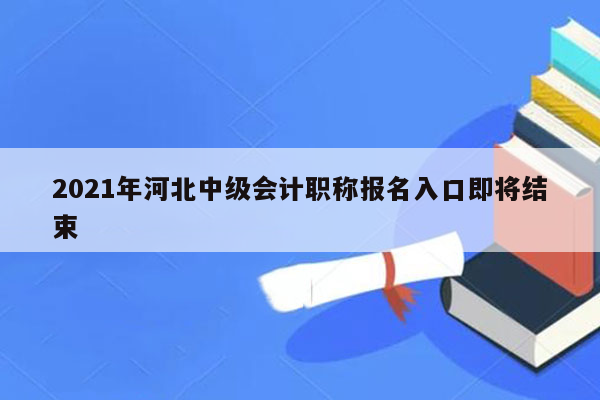 2021年河北中级会计职称报名入口即将结束